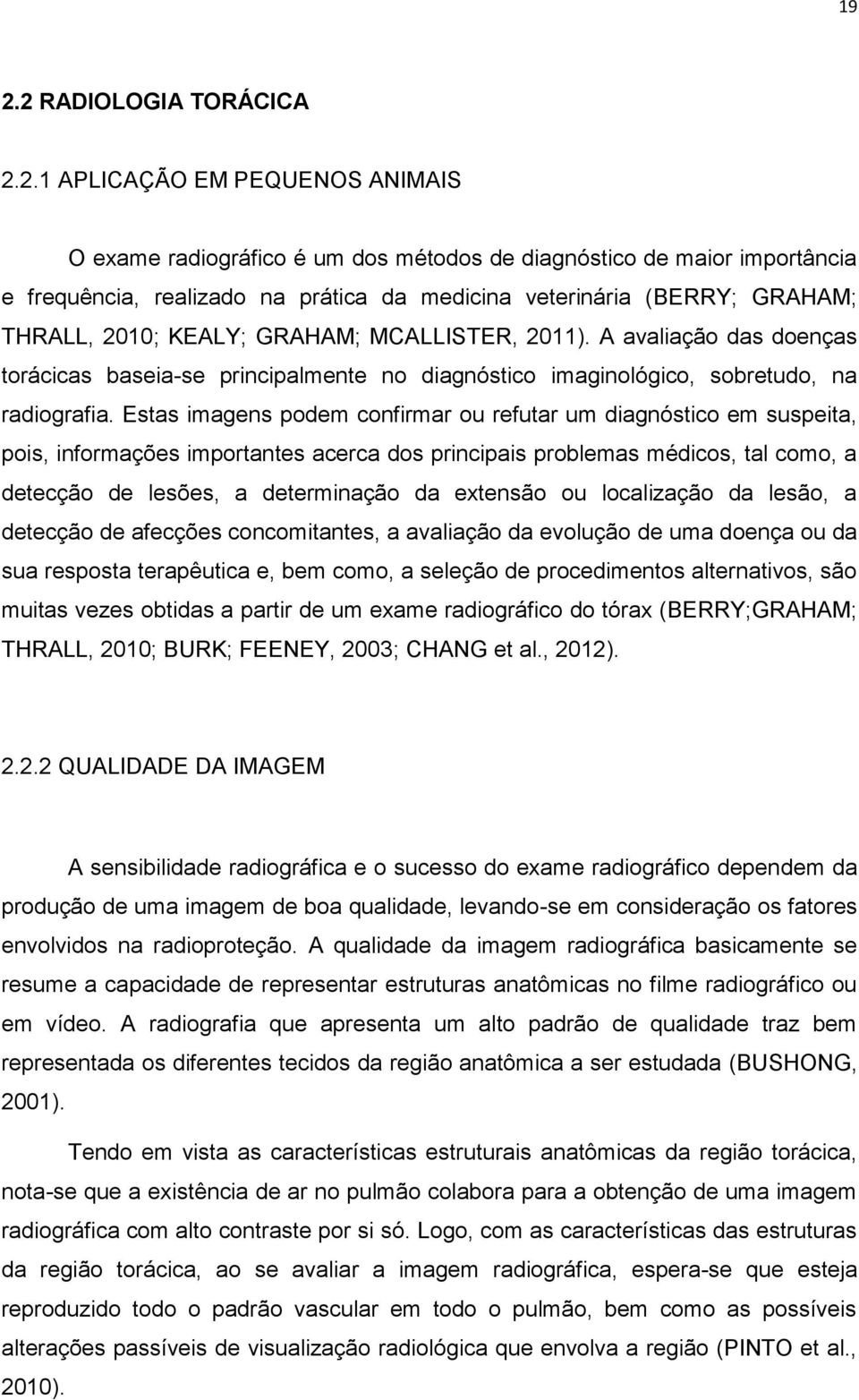 19

2.2 RADIOLOGIA TORÁCICA

2.2.1 APLICAÇÃO EM PEQUENOS ANIMAIS

O exame radiográfico é um dos métodos de diagnóstico de maior importância e frequência, realizado na prática da medicina veterinária (BERRY; GRAHAM; THRALL, 2010; KEALY; GRAHAM; MCALLISTER, 2011). A avaliação das doenças torácicas baseia-se principalmente no diagnóstico imaginológico, sobretudo, na radiografia. Estas imagens podem confirmar ou refutar um diagnóstico em suspeita, pois, informações importantes acerca dos principais problemas médicos, tal como, a detecção de lesões, a determinação da extensão ou localização da lesão, a detecção de afecções concomitantes, a avaliação da evolução de uma doença ou da sua resposta terapêutica e, bem como, a seleção de procedimentos alternativos, são muitas vezes obtidas a partir de um exame radiográfico do tórax (BERRY;GRAHAM; THRALL, 2010; BURK; FEENEY, 2003; CHANG et al., 2012).

2.2.2 QUALIDADE DA IMAGEM

A sensibilidade radiográfica e o sucesso do exame radiográfico dependem da produção de uma imagem de boa qualidade, levando-se em consideração os fatores envolvidos na radioproteção. A qualidade da imagem radiográfica basicamente se resume a capacidade de representar estruturas anatômicas no filme radiográfico ou em vídeo. A radiografia que apresenta um alto padrão de qualidade traz bem representada os diferentes tecidos da região anatômica a ser estudada (BUSHONG, 2001).

Tendo em vista as características estruturais anatômicas da região torácica, nota-se que a existência de ar no pulmão colabora para a obtenção de uma imagem radiográfica com alto contraste por si só. Logo, com as características das estruturas da região torácica, ao se avaliar a imagem radiográfica, espera-se que esteja reproduzido todo o padrão vascular em todo o pulmão, bem como as possíveis alterações passíveis de visualização radiológica que envolva a região (PINTO et al., 2010).